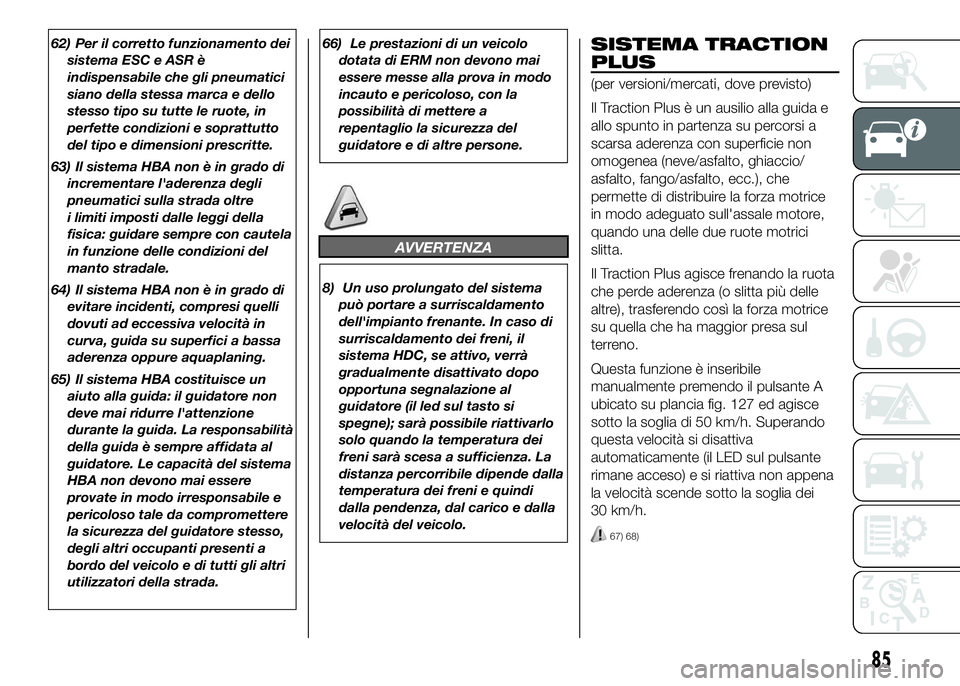 62) Per il corretto funzionamento dei sistema ESC e ASR è indispensabile che gli pneumatici siano della stessa marca e dello stesso tipo su tutte le ruote, in perfette condizioni e soprattutto del tipo e dimensioni prescritte.

63) Il sistema HBA non è in grado di incrementare l'aderenza degli pneumatici sulla strada oltre i limiti imposti dalle leggi della fisica: guidare sempre con cautela in funzione delle condizioni del manto stradale.

64) Il sistema HBA non è in grado di evitare incidenti, compresi quelli dovuti ad eccessiva velocità in curva, guida su superfici a bassa aderenza oppure aquaplaning.

65) Il sistema HBA costituisce un aiuto alla guida: il guidatore non deve mai ridurre l'attenzione durante la guida. La responsabilità della guida è sempre affidata al guidatore. Le capacità del sistema HBA non devono mai essere provate in modo irresponsabile e pericoloso tale da compromettere la sicurezza del guidatore stesso, degli altri occupanti presenti a bordo del veicolo e di tutti gli altri utilizzatori della strada.

66) Le prestazioni di un veicolo dotata di ERM non devono mai essere messe alla prova in modo incauto e pericoloso, con la possibilità di mettere a repentaglio la sicurezza del guidatore e di altre persone.

AVVERTENZA

8) Un uso prolungato del sistema può portare a surriscaldamento dell'impianto frenante. In caso di surriscaldamento dei freni, il sistema HDC, se attivo, verrà gradualmente disattivato dopo opportuna segnalazione al guidatore (il led sul tasto si spegne); sarà possibile riattivarlo solo quando la temperatura dei freni sarà scesa a sufficienza. La distanza percorribile dipende dalla temperatura dei freni e quindi dalla pendenza, dal carico e dalla velocità del veicolo.

SISTEMA TRACTION PLUS

(per versioni/mercati, dove previsto)

Il Traction Plus è un ausilio alla guida e allo spunto in partenza su percorsi a scarsa aderenza con superficie non omogenea (neve/asfalto, ghiaccio/asfalto, fango/asfalto, ecc.), che permette di distribuire la forza motrice in modo adeguato sull'assale motore, quando una delle due ruote motrici slitta.

Il Traction Plus agisce frenando la ruota che perde aderenza (o slitta più delle altre), trasferendo così la forza motrice su quella che ha maggior presa sul terreno.

Questa funzione è inseribile manualmente premendo il pulsante A ubicato su plancia fig. 127 ed agisce sotto la soglia di 50 km/h. Superando questa velocità si disattiva automaticamente (il LED sul pulsante rimane acceso) e si riattiva non appena la velocità scende sotto la soglia dei 30 km/h.

67) 68)

85

carmanualsonline.info